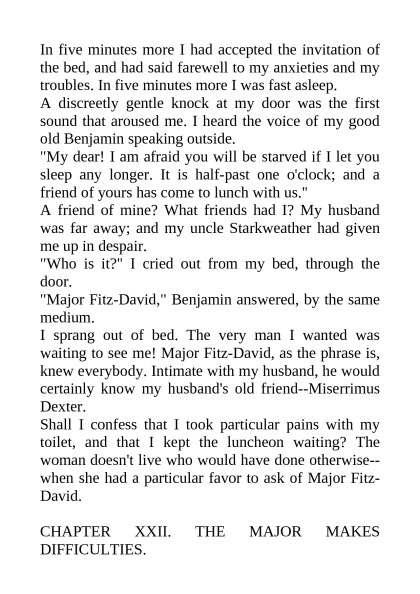 In five minutes more I had accepted the invitation of the bed, and had said farewell to my anxieties and my troubles. In five minutes more I was fast asleep.

A discreetly gentle knock at my door was the first sound that aroused me. I heard the voice of my good old Benjamin speaking outside.

"My dear! I am afraid you will be starved if I let you sleep any longer. It is half-past one o'clock; and a friend of yours has come to lunch with us."

A friend of mine? What friends had I? My husband was far away; and my uncle Starkweather had given me up in despair.

"Who is it?" I cried out from my bed, through the door.

"Major Fitz-David," Benjamin answered, by the same medium.

I sprang out of bed. The very man I wanted was waiting to see me! Major Fitz-David, as the phrase is, knew everybody. Intimate with my husband, he would certainly know my husband's old friend--Miserrimus Dexter.

Shall I confess that I took particular pains with my toilet, and that I kept the luncheon waiting? The woman doesn't live who would have done otherwise--when she had a particular favor to ask of Major Fitz-David.

CHAPTER XXII. THE MAJOR MAKES DIFFICULTIES.